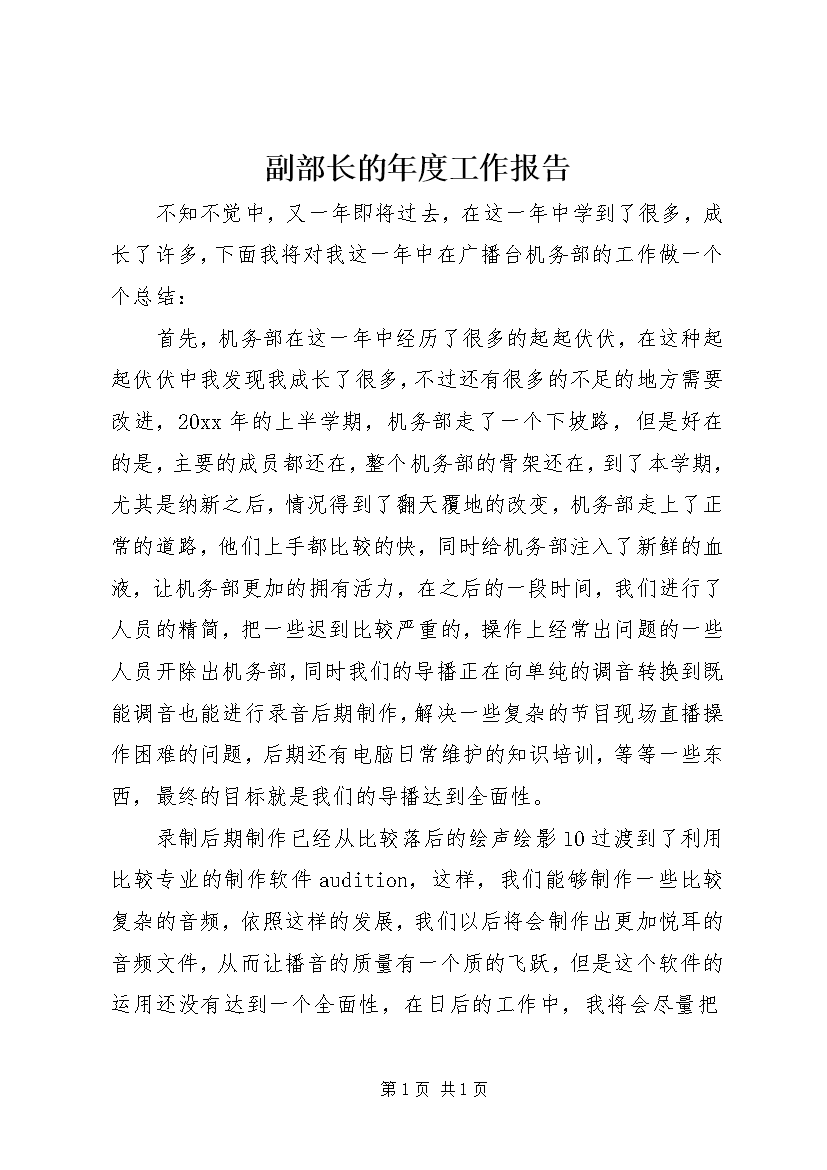 副部长的年度工作报告

不知不觉中，又一年即将过去，在这一年中学到了很多，成长了许多，下面我将对我这一年中在广播台机务部的工作做一个个总结：

首先，机务部在这一年中经历了很多的起起伏伏，在这种起起伏伏中我发现我成长了很多，不过还有很多的不足的地方需要改进，20xx年的上半学期，机务部走了一个下坡路，但是好在的是，主要的成员都还在，整个机务部的骨架还在，到了本学期，尤其是纳新之后，情况得到了翻天覆地的改变，机务部走上了正常的道路，他们上手都比较的快，同时给机务部注入了新鲜的血液，让机务部更加的拥有活力，在之后的一段时间，我们进行了人员的精简，把一些迟到比较严重的，操作上经常出问题的一些人员开除出机务部，同时我们的导播正在向单纯的调音转换到既能调音也能进行录音后期制作，解决一些复杂的节目现场直播操作困难的问题，后期还有电脑日常维护的知识培训，等等一些东西，最终的目标就是我们的导播达到全面性。

录制后期制作已经从比较落后的绘声绘影10过渡到了利用比较专业的制作软件audition，这样，我们能够制作一些比较复杂的音频，依照这样的发展，我们以后将会制作出更加悦耳的音频文件，从而让播音的质量有一个质的飞跃，但是这个软件的运用还没有达到一个全面性，在日后的工作中，我将会尽量把

第1页 共1页